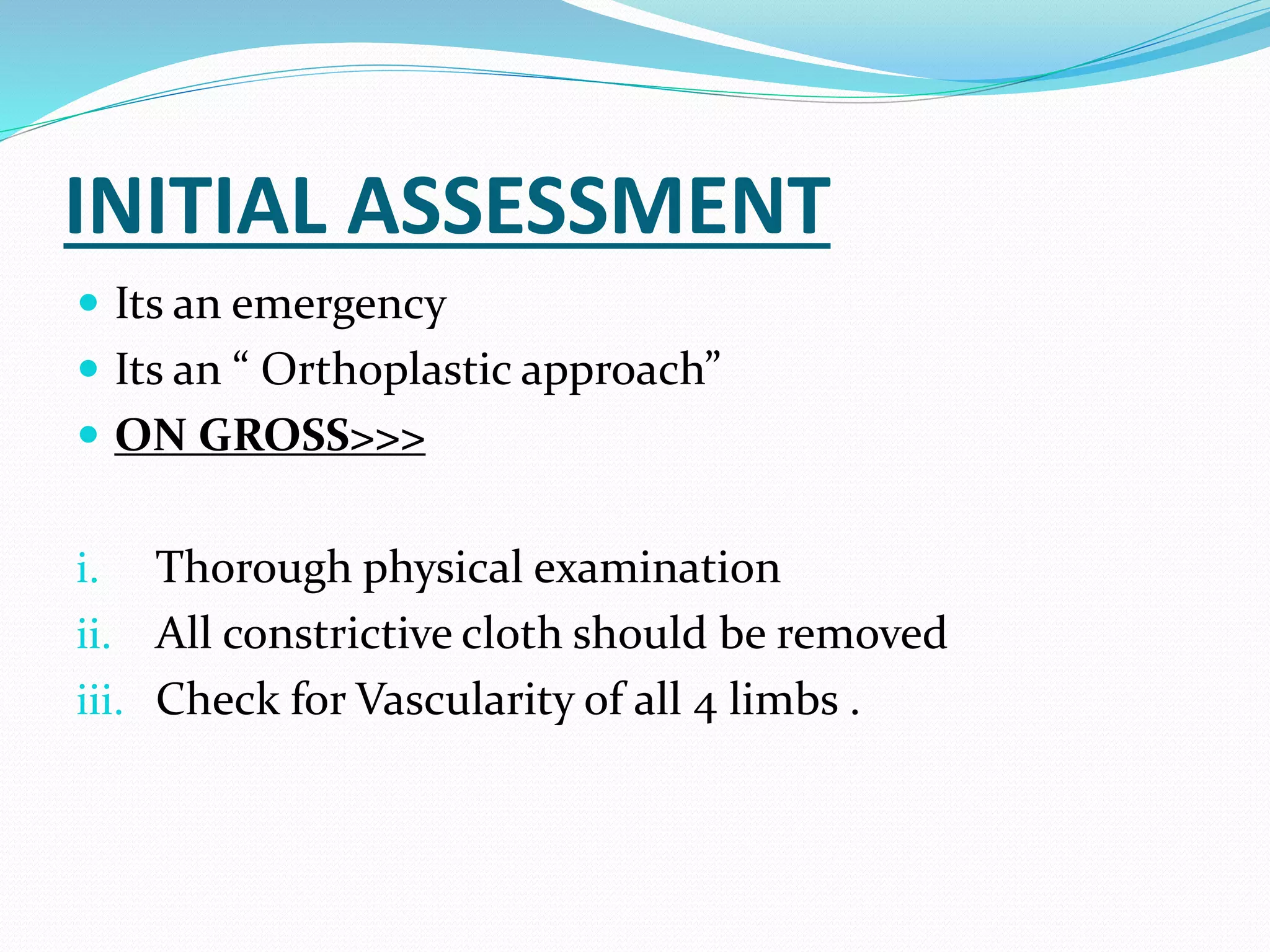 INITIAL ASSESSMENT

• Its an emergency
• Its an " Orthoplastic approach"
• ON GROSS>>>

i. Thorough physical examination
ii. All constrictive cloth should be removed
iii. Check for Vascularity of all 4 limbs .